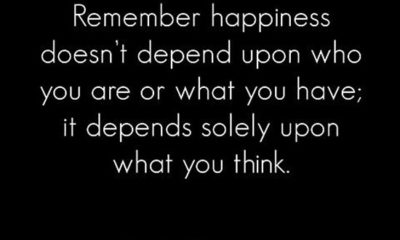 Remember happiness doesn't depend upon who you are or what you have; it depends solely upon what you think.